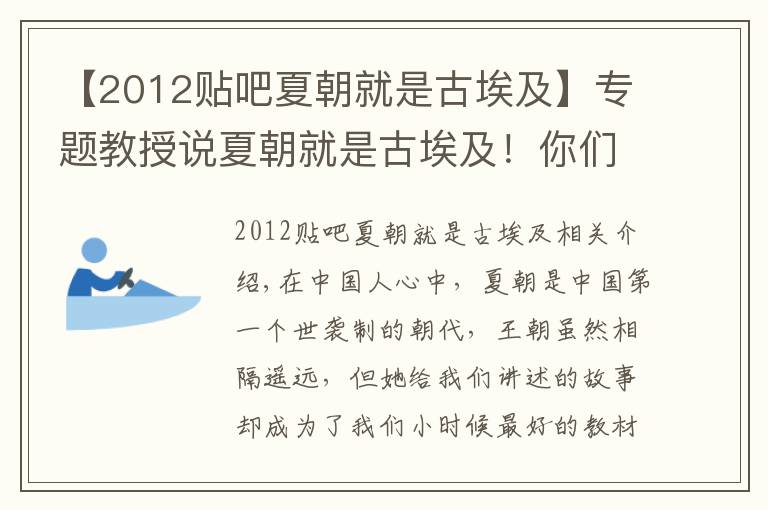 【2012贴吧夏朝就是古埃及】专题教授说夏朝就是古埃及！你们

2012贴吧夏朝就是古埃及相关介绍，在中国人心中，夏朝是中国第一个世袭制的朝代，王朝虽然相隔遥远，但她给我们讲述的故事却成为了我们小时候最好的教材